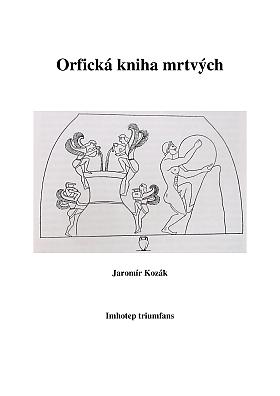 Orfická kniha mrtvých

Jaromír Kozák

Imhotep triumfans